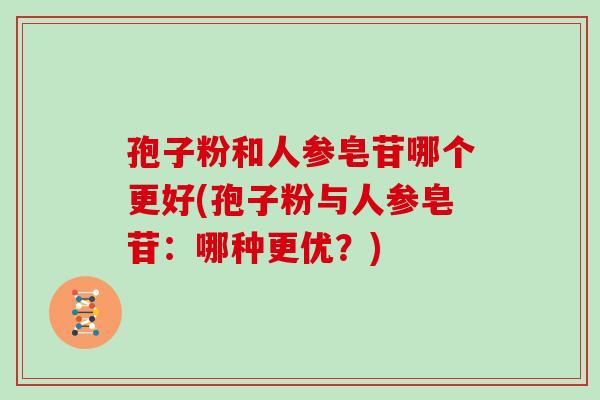 孢子粉和人参皂苷哪个更好(孢子粉与人参皂苷：哪种更优？)